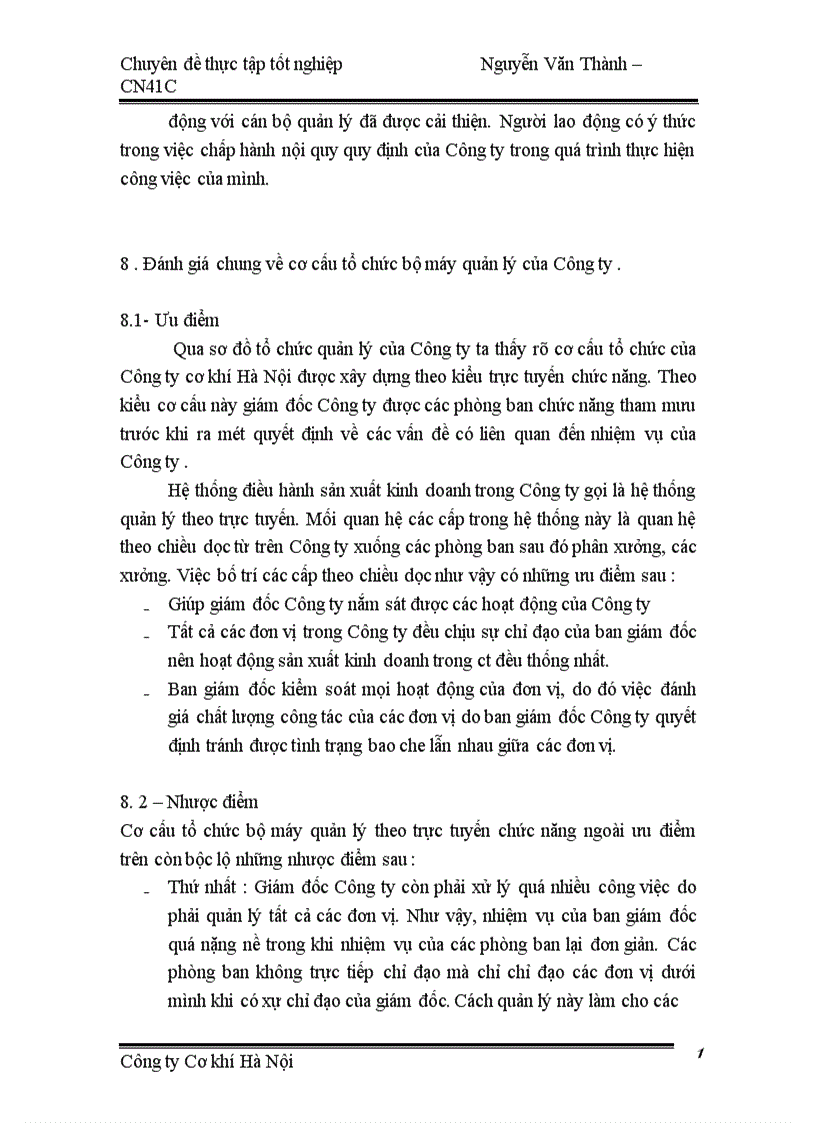 Chuyên đề thực tập tốt nghiệp Nguyễn Văn Thành – CN41C

động với cán bộ quản lý đã được cải thiện. Người lao động có ý thức trong việc chấp hành nội quy quy định của Công ty trong quá trình thực hiện công việc của mình.

8 . Đánh giá chung về cơ cấu tổ chức bộ máy quản lý của Công ty .

8.1- Ưu điểm

Qua sơ đồ tổ chức quản lý của Công ty ta thấy rõ cơ cấu tổ chức của Công ty cơ khí Hà Nội được xây dựng theo kiểu trực tuyến chức năng. Theo kiểu cơ cấu này giám đốc Công ty được các phòng ban chức năng tham mưu trước khi ra mét quyết định về các vấn đề có liên quan đến nhiệm vụ của Công ty .

Hệ thống điều hành sản xuất kinh doanh trong Công ty gọi là hệ thống quản lý theo trực tuyến. Mối quan hệ các cấp trong hệ thống này là quan hệ theo chiều dọc từ trên Công ty xuống các phòng ban sau đó phân xưởng, các xưởng. Việc bố trí các cấp theo chiều dọc như vậy có những ưu điểm sau :

- Giúp giám đốc Công ty nắm sát được các hoạt động của Công ty
- Tất cả các đơn vị trong Công ty đều chịu sự chỉ đạo của ban giám đốc nên hoạt động sản xuất kinh doanh trong ct đều thống nhất.
- Ban giám đốc kiểm soát mọi hoạt động của đơn vị, do đó việc đánh giá chất lượng công tác của các đơn vị do ban giám đốc Công ty quyết định tránh được tình trạng bao che lẫn nhau giữa các đơn vị.

8. 2 – Nhược điểm

Cơ cấu tổ chức bộ máy quản lý theo trực tuyến chức năng ngoài ưu điểm trên còn bộc lộ những nhược điểm sau :

- Thứ nhất : Giám đốc Công ty còn phải xử lý quá nhiều công việc do phải quản lý tất cả các đơn vị. Như vậy, nhiệm vụ của ban giám đốc quá nặng nề trong khi nhiệm vụ của các phòng ban lại đơn giản. Các phòng ban không trực tiếp chỉ đạo mà chỉ chỉ đạo các đơn vị dưới mình khi có xự chỉ đạo của giám đốc. Cách quản lý này làm cho các

Công ty Cơ khí Hà Nội 1